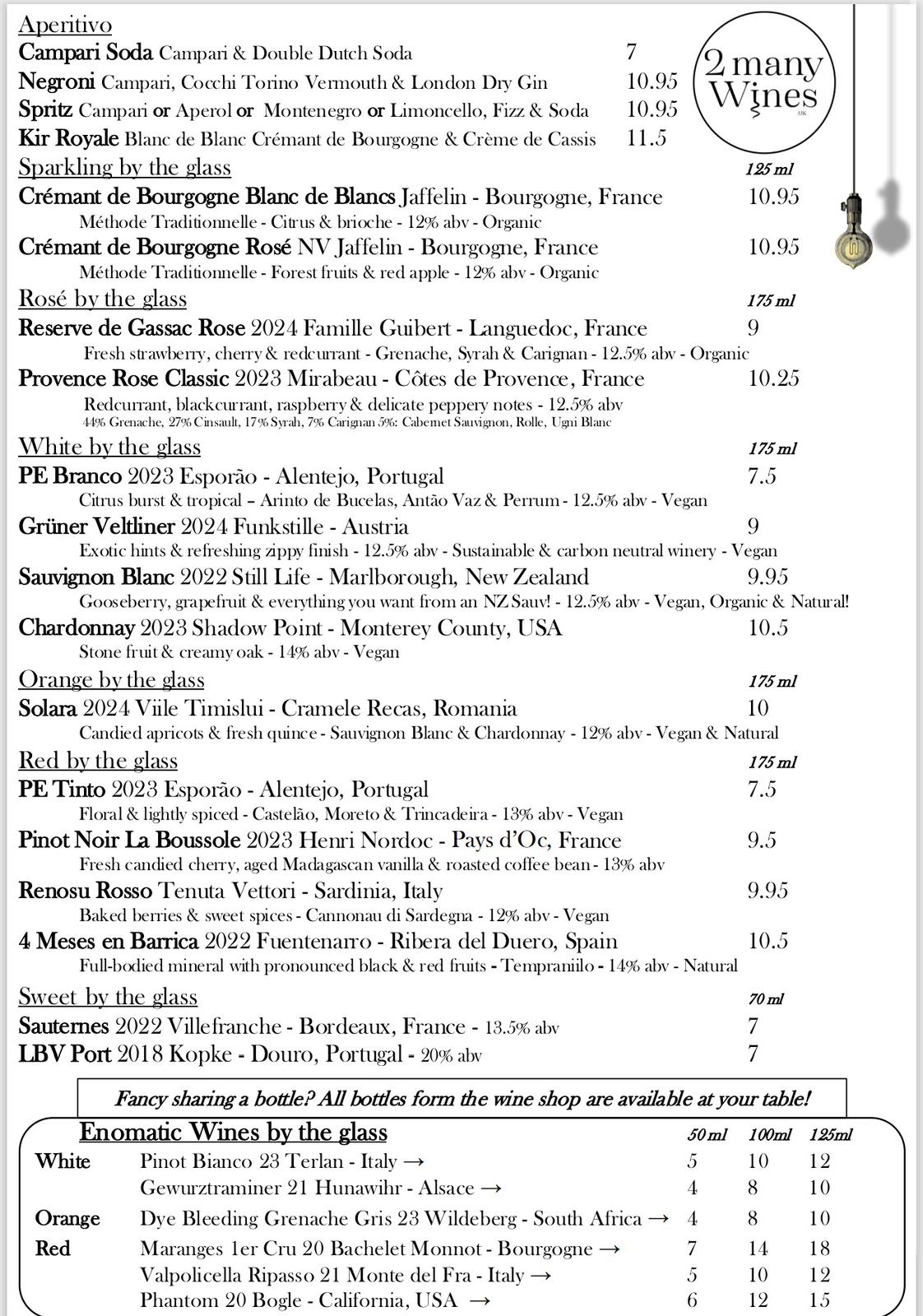 Aperitivo
Campari Soda Campari & Double Dutch Soda 7
Negroni Campari, Cocchi Torino Vermouth & London Dry Gin 10.95
Spritz Campari or Aperol or Montenegro or Limoncello, Fizz & Soda 10.95
Kir Royale Blanc de Blanc Crémant de Bourgogne & Crème de Cassis 11.5

2 many Wines .UK

Sparkling by the glass 125 ml
Crémant de Bourgogne Blanc de Blancs Jaffelin - Bourgogne, France 10.95
Méthode Traditionnelle - Citrus & brioche - 12% abv - Organic
Crémant de Bourgogne Rosé NV Jaffelin - Bourgogne, France 10.95
Méthode Traditionnelle - Forest fruits & red apple - 12% abv - Organic

Rosé by the glass 175 ml
Reserve de Gassac Rose 2024 Famille Guibert - Languedoc, France 9
Fresh strawberry, cherry & redcurrant - Grenache, Syrah & Carignan - 12.5% abv - Organic
Provence Rose Classic 2023 Mirabeau - Côtes de Provence, France 10.25
Redcurrant, blackcurrant, raspberry & delicate peppery notes - 12.5% abv
44% Grenache, 27% Cinsault, 17% Syrah, 7% Carignan 5%: Cabernet Sauvignon, Rolle, Ugni Blanc

White by the glass 175 ml
PE Branco 2023 Esporão - Alentejo, Portugal 7.5
Citrus burst & tropical – Arinto de Bucelas, Antão Vaz & Perrum - 12.5% abv - Vegan
Grüner Veltliner 2024 Funkstille - Austria 9
Exotic hints & refreshing zippy finish - 12.5% abv - Sustainable & carbon neutral winery - Vegan
Sauvignon Blanc 2022 Still Life - Marlborough, New Zealand 9.95
Gooseberry, grapefruit & everything you want from an NZ Sauv! - 12.5% abv - Vegan, Organic & Natural!
Chardonnay 2023 Shadow Point - Monterey County, USA 10.5
Stone fruit & creamy oak - 14% abv - Vegan

Orange by the glass 175 ml
Solara 2024 Viile Timislui - Cramele Recas, Romania 10
Candied apricots & fresh quince - Sauvignon Blanc & Chardonnay - 12% abv - Vegan & Natural

Red by the glass 175 ml
PE Tinto 2023 Esporão - Alentejo, Portugal 7.5
Floral & lightly spiced - Castelão, Moreto & Trincadeira - 13% abv - Vegan
Pinot Noir La Boussole 2023 Henri Nordoc - Pays d'Oc, France 9.5
Fresh candied cherry, aged Madagascan vanilla & roasted coffee bean - 13% abv
Renosu Rosso Tenuta Vettori - Sardinia, Italy 9.95
Baked berries & sweet spices - Cannonau di Sardegna - 12% abv - Vegan
4 Meses en Barrica 2022 Fuentenarro - Ribera del Duero, Spain 10.5
Full-bodied mineral with pronounced black & red fruits - Tempraniilo - 14% abv - Natural

Sweet by the glass 70 ml
Sauternes 2022 Villefranche - Bordeaux, France - 13.5% abv 7
LBV Port 2018 Kopke - Douro, Portugal - 20% abv 7

Fancy sharing a bottle? All bottles form the wine shop are available at your table!

Enomatic Wines by the glass

| | | 50 ml | 100ml | 125ml |
|---|---|---|---|---|
| White | Pinot Bianco 23 Terlan - Italy → | 5 | 10 | 12 |
| | Gewurztraminer 21 Hunawihr - Alsace → | 4 | 8 | 10 |
| Orange | Dye Bleeding Grenache Gris 23 Wildeberg - South Africa → | 4 | 8 | 10 |
| Red | Maranges 1er Cru 20 Bachelet Monnot - Bourgogne → | 7 | 14 | 18 |
| | Valpolicella Ripasso 21 Monte del Fra - Italy → | 5 | 10 | 12 |
| | Phantom 20 Bogle - California, USA → | 6 | 12 | 15 |